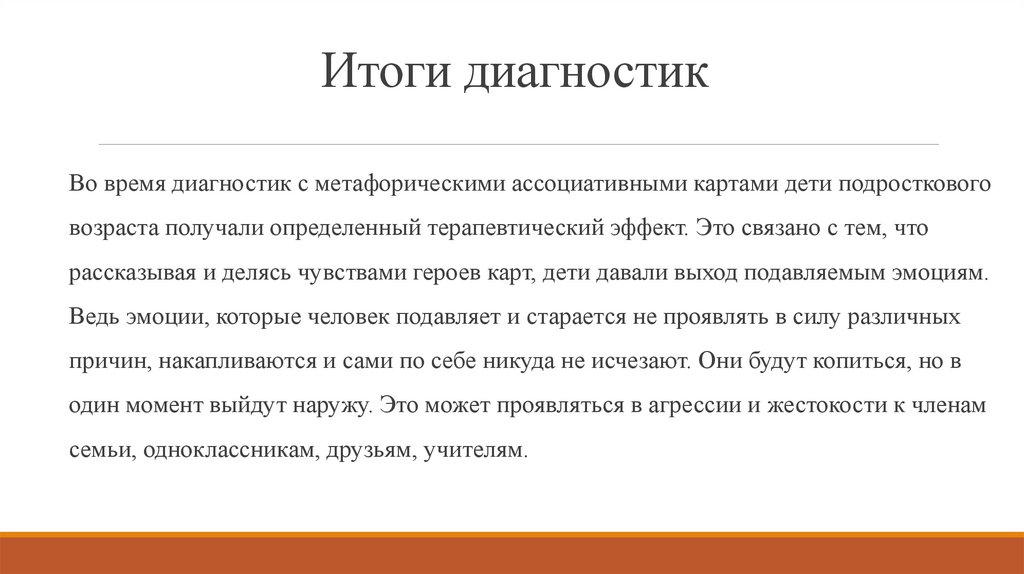 Итоги диагностик

Во время диагностик с метафорическими ассоциативными картами дети подросткового возраста получали определенный терапевтический эффект. Это связано с тем, что рассказывая и делясь чувствами героев карт, дети давали выход подавляемым эмоциям. Ведь эмоции, которые человек подавляет и старается не проявлять в силу различных причин, накапливаются и сами по себе никуда не исчезают. Они будут копиться, но в один момент выйдут наружу. Это может проявляться в агрессии и жестокости к членам семьи, одноклассникам, друзьям, учителям.